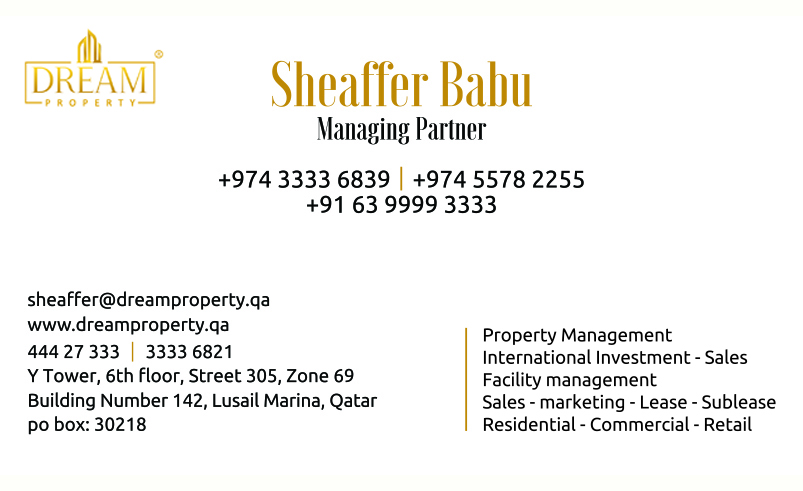 DREAM
PROPERTY
®

Sheaffer Babu
Managing Partner

+974 3333 6839 | +974 5578 2255
+91 63 9999 3333

sheaffer@dreamproperty.qa
www.dreamproperty.qa
444 27 333 | 3333 6821
Y Tower, 6th floor, Street 305, Zone 69
Building Number 142, Lusail Marina, Qatar
po box: 30218

Property Management
International Investment - Sales
Facility management
Sales - marketing - Lease - Sublease
Residential - Commercial - Retail